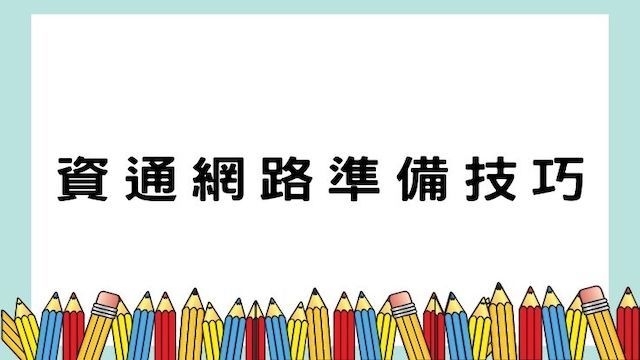 資通網路準備技巧